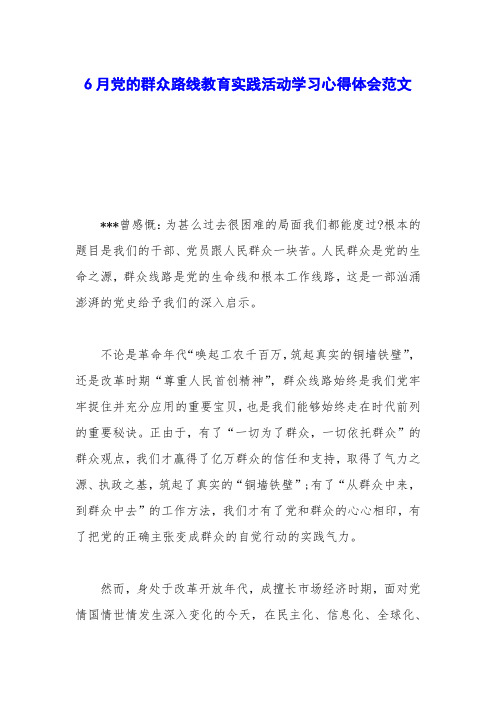 6月党的群众路线教育实践活动学习心得体会范文

***曾感慨：为甚么过去很困难的局面我们都能度过?根本的题目是我们的干部、党员跟人民群众一块苦。人民群众是党的生命之源，群众线路是党的生命线和根本工作线路，这是一部汹涌澎湃的党史给予我们的深入启示。

不论是革命年代“唤起工农千百万，筑起真实的铜墙铁壁”，还是改革时期“尊重人民首创精神”，群众线路始终是我们党牢牢捉住并充分应用的重要宝贝，也是我们能够始终走在时代前列的重要秘诀。正由于，有了“一切为了群众，一切依托群众”的群众观点，我们才赢得了亿万群众的信任和支持，取得了气力之源、执政之基，筑起了真实的“铜墙铁壁”;有了“从群众中来，到群众中去”的工作方法，我们才有了党和群众的心心相印，有了把党的正确主张变成群众的自觉行动的实践气力。

然而，身处于改革开放年代，成擅长市场经济时期，面对党情国情世情发生深入变化的今天，在民主化、信息化、全球化、